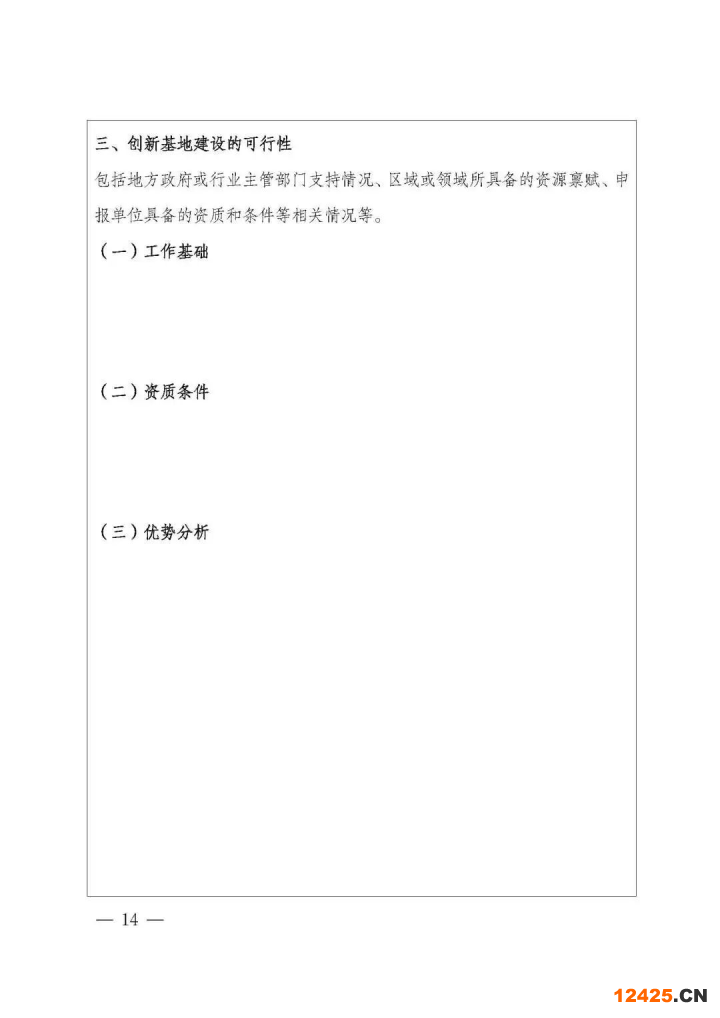 三、创新基地建设的可行性

包括地方政府或行业主管部门支持情况、区域或领域所具备的资源禀赋、申报单位具备的资质和条件等相关情况等。

（一）工作基础

（二）资质条件

（三）优势分析

— 14 —

12425.CN